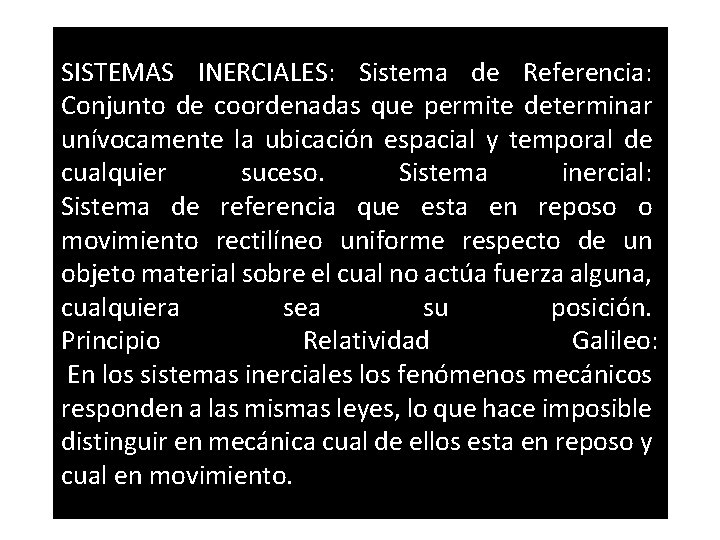 SISTEMAS INERCIALES: Sistema de Referencia: Conjunto de coordenadas que permite determinar unívocamente la ubicación espacial y temporal de cualquier suceso. Sistema inercial: Sistema de referencia que esta en reposo o movimiento rectilíneo uniforme respecto de un objeto material sobre el cual no actúa fuerza alguna, cualquiera sea su posición. Principio Relatividad Galileo: En los sistemas inerciales los fenómenos mecánicos responden a las mismas leyes, lo que hace imposible distinguir en mecánica cual de ellos esta en reposo y cual en movimiento.